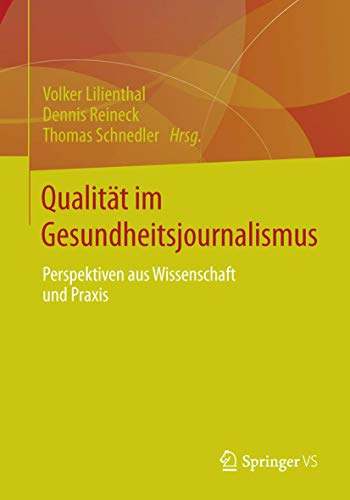 Volker Lilienthal
Dennis Reineck
Thomas Schnedler Hrsg.

Qualität im Gesundheitsjournalismus

Perspektiven aus Wissenschaft und Praxis

Springer VS